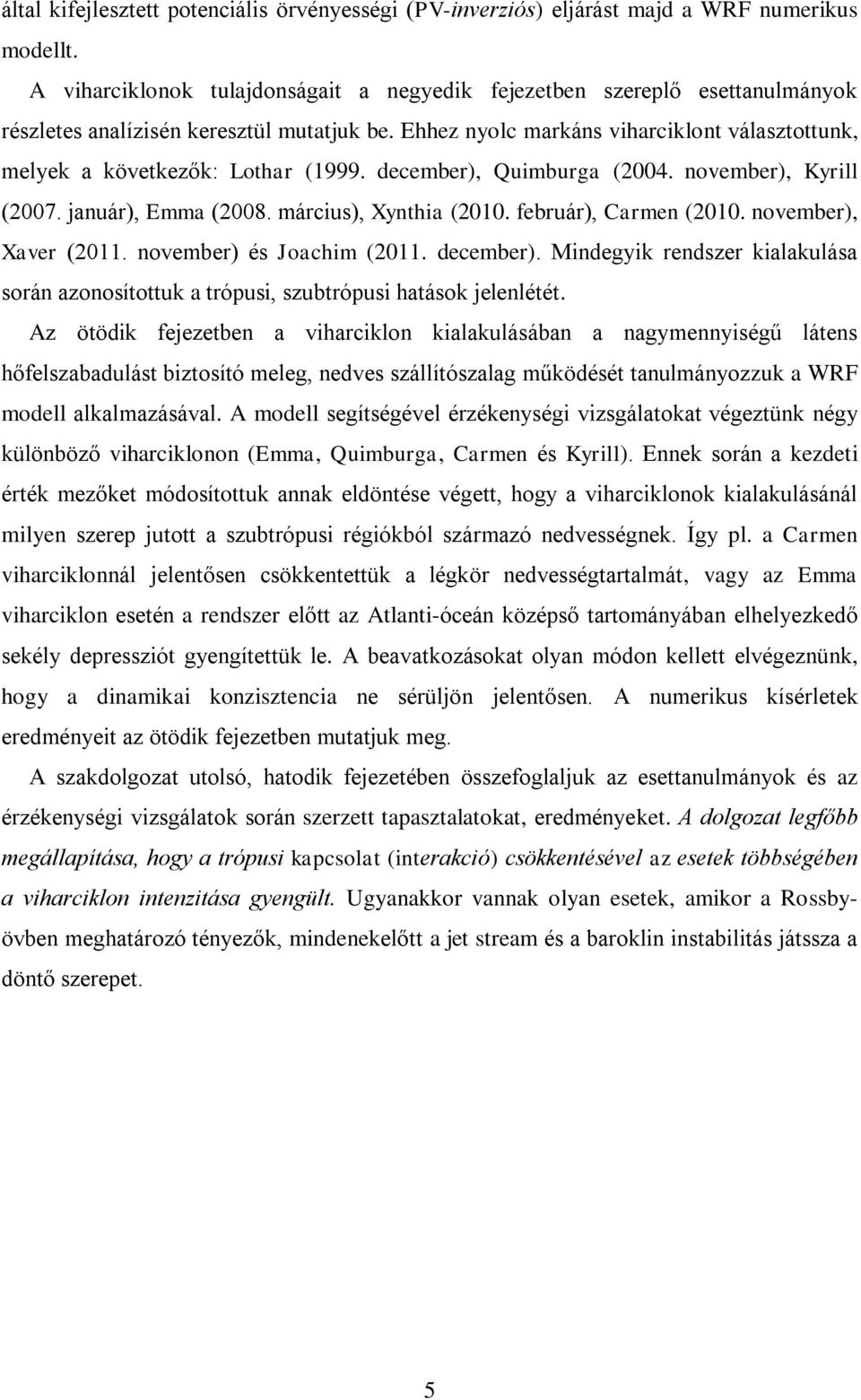 által kifejlesztett potenciális örvényességi (PV-inverziós) eljárást majd a WRF numerikus modellt.

A viharciklonok tulajdonságait a negyedik fejezetben szereplő esettanulmányok részletes analízisén keresztül mutatjuk be. Ehhez nyolc markáns viharciklont választottunk, melyek a következők: Lothar (1999. december), Quimburga (2004. november), Kyrill (2007. január), Emma (2008. március), Xynthia (2010. február), Carmen (2010. november), Xaver (2011. november) és Joachim (2011. december). Mindegyik rendszer kialakulása során azonosítottuk a trópusi, szubtrópusi hatások jelenlétét.

Az ötödik fejezetben a viharciklon kialakulásában a nagymennyiségű látens hőfelszabadulást biztosító meleg, nedves szállítószalag működését tanulmányozzuk a WRF modell alkalmazásával. A modell segítségével érzékenységi vizsgálatokat végeztünk négy különböző viharciklonon (Emma, Quimburga, Carmen és Kyrill). Ennek során a kezdeti érték mezőket módosítottuk annak eldöntése végett, hogy a viharciklonok kialakulásánál milyen szerep jutott a szubtrópusi régiókból származó nedvességnek. Így pl. a Carmen viharciklonnál jelentősen csökkentettük a légkör nedvességtartalmát, vagy az Emma viharciklon esetén a rendszer előtt az Atlanti-óceán középső tartományában elhelyezkedő sekély depressziót gyengítettük le. A beavatkozásokat olyan módon kellett elvégeznünk, hogy a dinamikai konzisztencia ne sérüljön jelentősen. A numerikus kísérletek eredményeit az ötödik fejezetben mutatjuk meg.

A szakdolgozat utolsó, hatodik fejezetében összefoglaljuk az esettanulmányok és az érzékenységi vizsgálatok során szerzett tapasztalatokat, eredményeket. A dolgozat legfőbb megállapítása, hogy a trópusi kapcsolat (interakció) csökkentésével az esetek többségében a viharciklon intenzitása gyengült. Ugyanakkor vannak olyan esetek, amikor a Rossby-övben meghatározó tényezők, mindenekelőtt a jet stream és a baroklin instabilitás játssza a döntő szerepet.

5